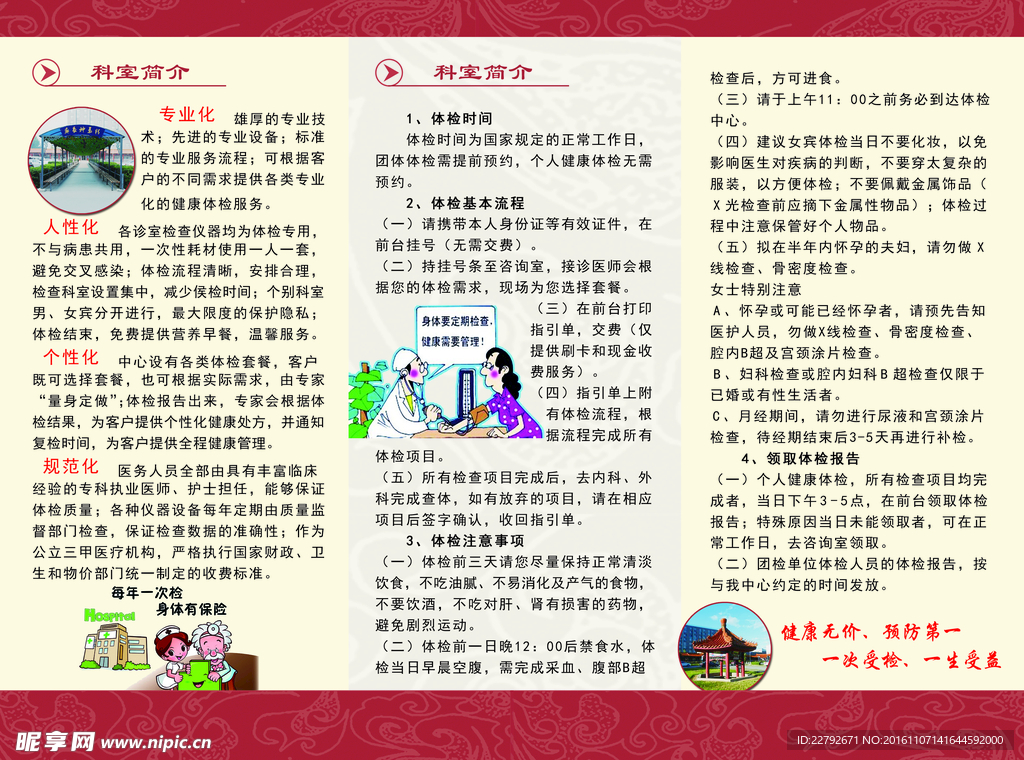 科室简介

专业化 雄厚的专业技术；先进的专业设备；标准的专业服务流程；可根据客户的不同需求提供各类专业化的健康体检服务。

人性化 各诊室检查仪器均为体检专用，不与病患共用，一次性耗材使用一人一套，避免交叉感染；体检流程清晰，安排合理，检查科室设置集中，减少侯检时间；个别科室男、女宾分开进行，最大限度的保护隐私；体检结束，免费提供营养早餐，温馨服务。

个性化 中心设有各类体检套餐，客户既可选择套餐，也可根据实际需求，由专家“量身定做”；体检报告出来，专家会根据体检结果，为客户提供个性化健康处方，并通知复检时间，为客户提供全程健康管理。

规范化 医务人员全部由具有丰富临床经验的专科执业医师、护士担任，能够保证体检质量；各种仪器设备每年定期由质量监督部门检查，保证检查数据的准确性；作为公立三甲医疗机构，严格执行国家财政、卫生和物价部门统一制定的收费标准。

每年一次检
身体有保险

Hospital

科室简介

1、体检时间

体检时间为国家规定的正常工作日，团体体检需提前预约，个人健康体检无需预约。

2、体检基本流程

（一）请携带本人身份证等有效证件，在前台挂号（无需交费）。

（二）持挂号条至咨询室，接诊医师会根据您的体检需求，现场为您选择套餐。

身体要定期检查，健康需要管理！

（三）在前台打印指引单，交费（仅提供刷卡和现金收费服务）。

（四）指引单上附有体检流程，根据流程完成所有体检项目。

（五）所有检查项目完成后，去内科、外科完成查体，如有放弃的项目，请在相应项目后签字确认，收回指引单。

3、体检注意事项

（一）体检前三天请您尽量保持正常清淡饮食，不吃油腻、不易消化及产气的食物，不要饮酒，不吃对肝、肾有损害的药物，避免剧烈运动。

（二）体检前一日晚12：00后禁食水，体检当日早晨空腹，需完成采血、腹部B超检查后，方可进食。

（三）请于上午11：00之前务必到达体检中心。

（四）建议女宾体检当日不要化妆，以免影响医生对疾病的判断，不要穿太复杂的服装，以方便体检；不要佩戴金属饰品（X光检查前应摘下金属性物品）；体检过程中注意保管好个人物品。

（五）拟在半年内怀孕的夫妇，请勿做X线检查、骨密度检查。

女士特别注意

A、怀孕或可能已经怀孕者，请预先告知医护人员，勿做X线检查、骨密度检查、腔内B超及宫颈涂片检查。

B、妇科检查或腔内妇科B超检查仅限于已婚或有性生活者。

C、月经期间，请勿进行尿液和宫颈涂片检查，待经期结束后3-5天再进行补检。

4、领取体检报告

（一）个人健康体检，所有检查项目均完成者，当日下午3-5点，在前台领取体检报告；特殊原因当日未能领取者，可在正常工作日，去咨询室领取。

（二）团检单位体检人员的体检报告，按与我中心约定的时间发放。

健康无价、预防第一
一次受检、一生受益

昵享网 www.nipic.cn ID:22792671 NO:20161107141644592000